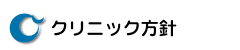 クリニック方針